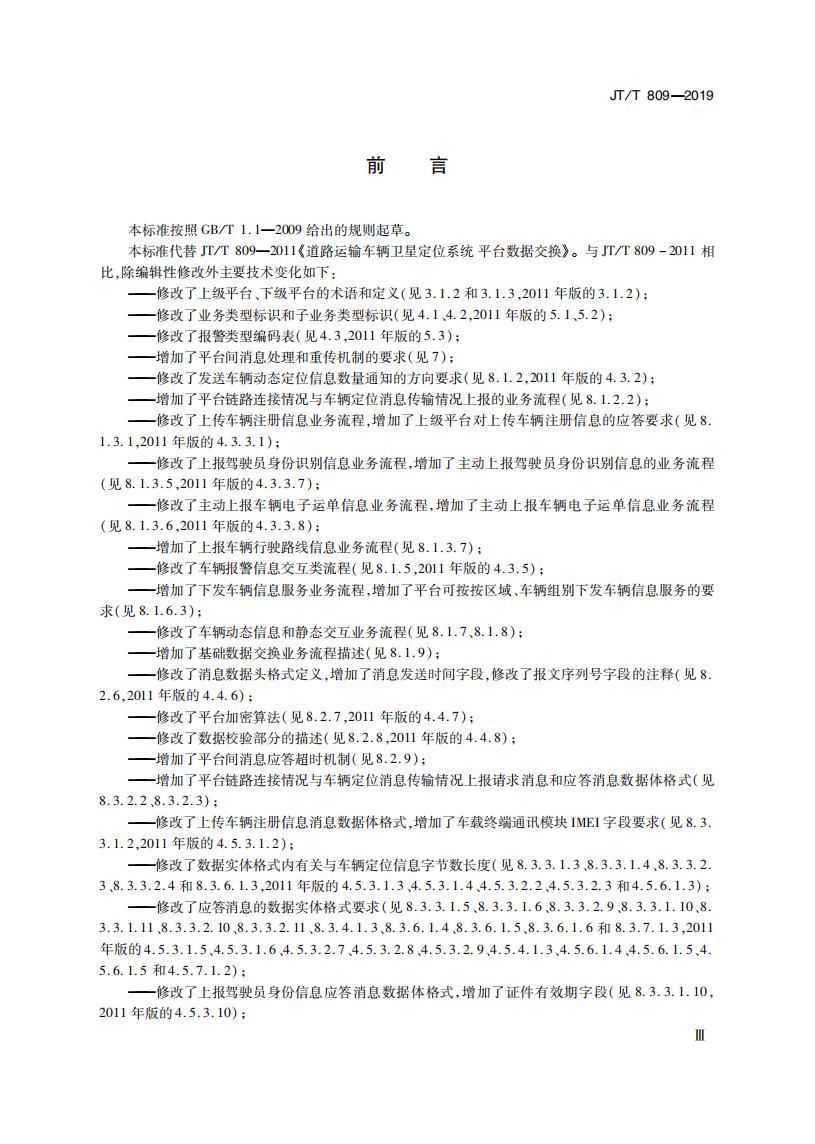 JT/T 809—2019

前　言

本标准按照 GB/T 1.1—2009 给出的规则起草。

本标准代替 JT/T 809—2011《道路运输车辆卫星定位系统 平台数据交换》。与 JT/T 809－2011 相比，除编辑性修改外主要技术变化如下：

——修改了上级平台、下级平台的术语和定义（见 3.1.2 和 3.1.3，2011 年版的 3.1.2）；

——修改了业务类型标识和子业务类型标识（见 4.1、4.2，2011 年版的 5.1、5.2）；

——修改了报警类型编码表（见 4.3，2011 年版的 5.3）；

——增加了平台间消息处理和重传机制的要求（见 7）；

——修改了发送车辆动态定位信息数量通知的方向要求（见 8.1.2，2011 年版的 4.3.2）；

——增加了平台链路连接情况与车辆定位消息传输情况上报的业务流程（见 8.1.2.2）；

——修改了上传车辆注册信息业务流程，增加了上级平台对上传车辆注册信息的应答要求（见 8.1.3.1，2011 年版的 4.3.3.1）；

——修改了上报驾驶员身份识别信息业务流程，增加了主动上报驾驶员身份识别信息的业务流程（见 8.1.3.5，2011 年版的 4.3.3.7）；

——修改了主动上报车辆电子运单信息业务流程，增加了主动上报车辆电子运单信息业务流程（见 8.1.3.6，2011 年版的 4.3.3.8）；

——增加了上报车辆行驶路线信息业务流程（见 8.1.3.7）；

——修改了车辆报警信息交互类流程（见 8.1.5，2011 年版的 4.3.5）；

——增加了下发车辆信息服务业务流程，增加了平台可按按区域、车辆组别下发车辆信息服务的要求（见 8.1.6.3）；

——修改了车辆动态信息和静态交互业务流程（见 8.1.7、8.1.8）；

——增加了基础数据交换业务流程描述（见 8.1.9）；

——修改了消息数据头格式定义，增加了消息发送时间字段，修改了报文序列号字段的注释（见 8.2.6，2011 年版的 4.4.6）；

——修改了平台加密算法（见 8.2.7，2011 年版的 4.4.7）；

——修改了数据校验部分的描述（见 8.2.8，2011 年版的 4.4.8）；

——增加了平台间消息应答超时机制（见 8.2.9）；

——增加了平台链路连接情况与车辆定位消息传输情况上报请求消息和应答消息数据体格式（见 8.3.2.2、8.3.2.3）；

——修改了上传车辆注册信息消息数据体格式，增加了车载终端通讯模块 IMEI 字段要求（见 8.3.3.1.2，2011 年版的 4.5.3.1.2）；

——修改了数据实体格式内有关与车辆定位信息字节数长度（见 8.3.3.1.3、8.3.3.1.4、8.3.3.2.3、8.3.3.2.4 和 8.3.6.1.3，2011 年版的 4.5.3.1.3、4.5.3.1.4、4.5.3.2.2、4.5.3.2.3 和 4.5.6.1.3）；

——修改了应答消息的数据实体格式要求（见 8.3.3.1.5、8.3.3.1.6、8.3.3.2.9、8.3.3.1.10、8.3.3.1.11、8.3.3.2.10、8.3.3.2.11、8.3.4.1.3、8.3.6.1.4、8.3.6.1.5、8.3.6.1.6 和 8.3.7.1.3，2011 年版的 4.5.3.1.5、4.5.3.1.6、4.5.3.2.7、4.5.3.2.8、4.5.3.2.9、4.5.4.1.3、4.5.6.1.4、4.5.6.1.5、4.5.6.1.5 和 4.5.7.1.2）；

——修改了上报驾驶员身份信息应答消息数据体格式，增加了证件有效期字段（见 8.3.3.1.10，2011 年版的 4.5.3.10）；

Ⅲ